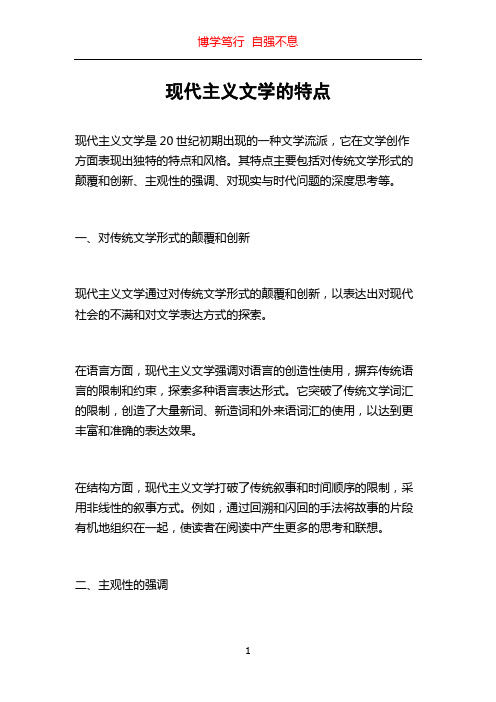 博学笃行 自强不息

现代主义文学的特点

现代主义文学是 20 世纪初期出现的一种文学流派，它在文学创作方面表现出独特的特点和风格。其特点主要包括对传统文学形式的颠覆和创新、主观性的强调、对现实与时代问题的深度思考等。

一、对传统文学形式的颠覆和创新

现代主义文学通过对传统文学形式的颠覆和创新，以表达出对现代社会的不满和对文学表达方式的探索。

在语言方面，现代主义文学强调对语言的创造性使用，摒弃传统语言的限制和约束，探索多种语言表达形式。它突破了传统文学词汇的限制，创造了大量新词、新造词和外来语词汇的使用，以达到更丰富和准确的表达效果。

在结构方面，现代主义文学打破了传统叙事和时间顺序的限制，采用非线性的叙事方式。例如，通过回溯和闪回的手法将故事的片段有机地组织在一起，使读者在阅读中产生更多的思考和联想。

二、主观性的强调

1